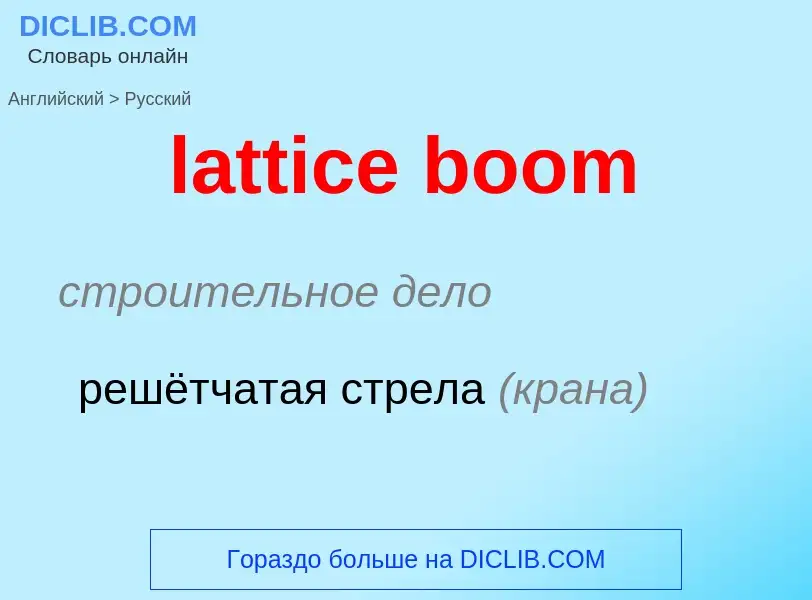 DICLIB.COM
Словарь онлайн

Английский > Русский

lattice boom

строительное дело

решётчатая стрела (крана)

Гораздо больше на DICLIB.COM